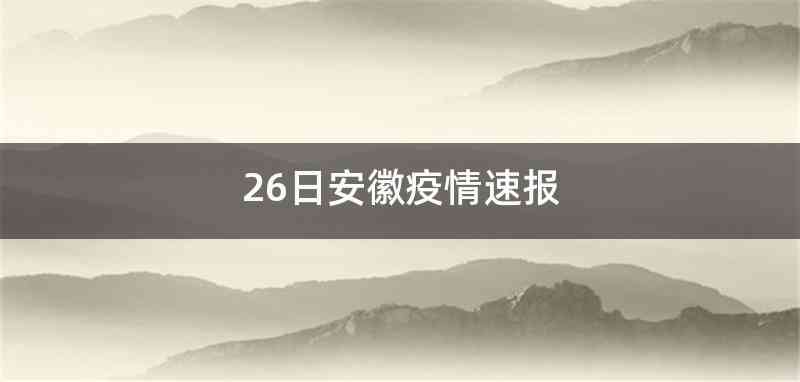 26日安徽疫情速报